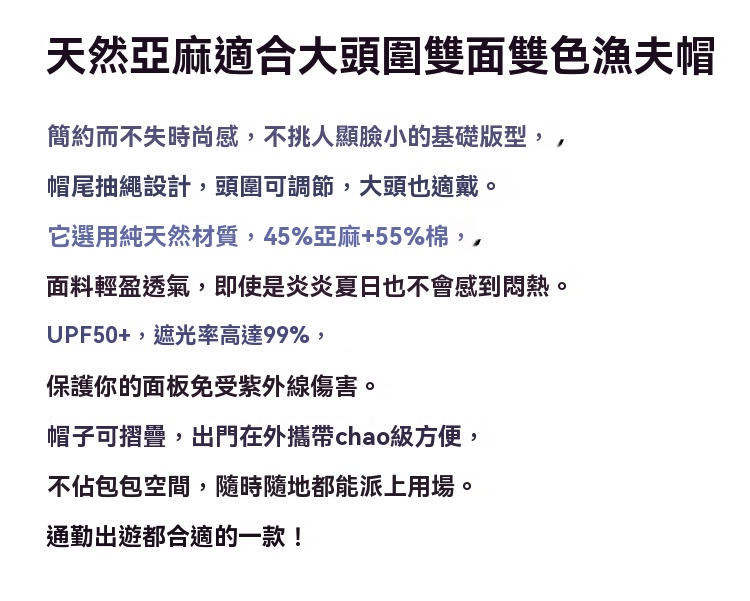 天然亞麻適合大頭圍雙面雙色漁夫帽

簡約而不失時尚感，不挑人顯臉小的基礎版型，，

帽尾抽繩設計，頭圍可調節，大頭也適戴。

它選用純天然材質，45%亞麻+55%棉，，

面料輕盈透氣，即使是炎炎夏日也不會感到悶熱。

UPF50+，遮光率高達99%，

保護你的面板免受紫外線傷害。

帽子可摺疊，出門在外攜帶chao級方便，

不佔包包空間，隨時隨地都能派上用場。

通勤出遊都合適的一款！